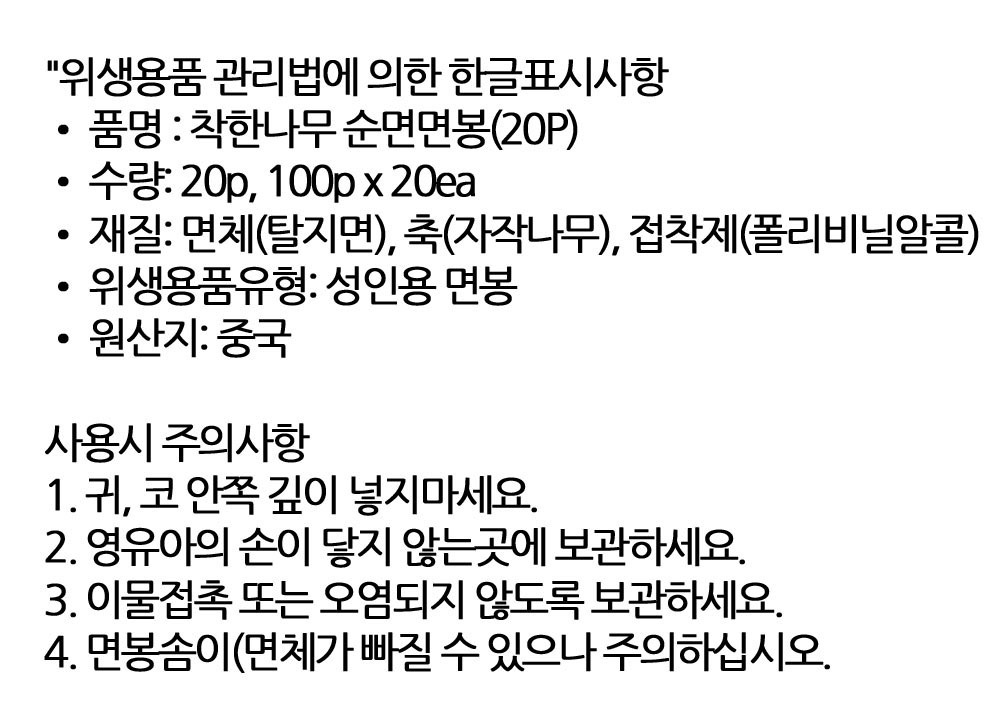 "위생용품 관리법에 의한 한글표시사항
• 품명 : 착한나무 순면면봉(20P)
• 수량: 20p, 100p x 20ea
• 재질: 면체(탈지면), 축(자작나무), 접착제(폴리비닐알콜)
• 위생용품유형: 성인용 면봉
• 원산지: 중국

사용시 주의사항
1. 귀, 코 안쪽 깊이 넣지마세요.
2. 영유아의 손이 닿지 않는곳에 보관하세요.
3. 이물접촉 또는 오염되지 않도록 보관하세요.
4. 면봉솜이(면체가 빠질 수 있으나 주의하십시오.